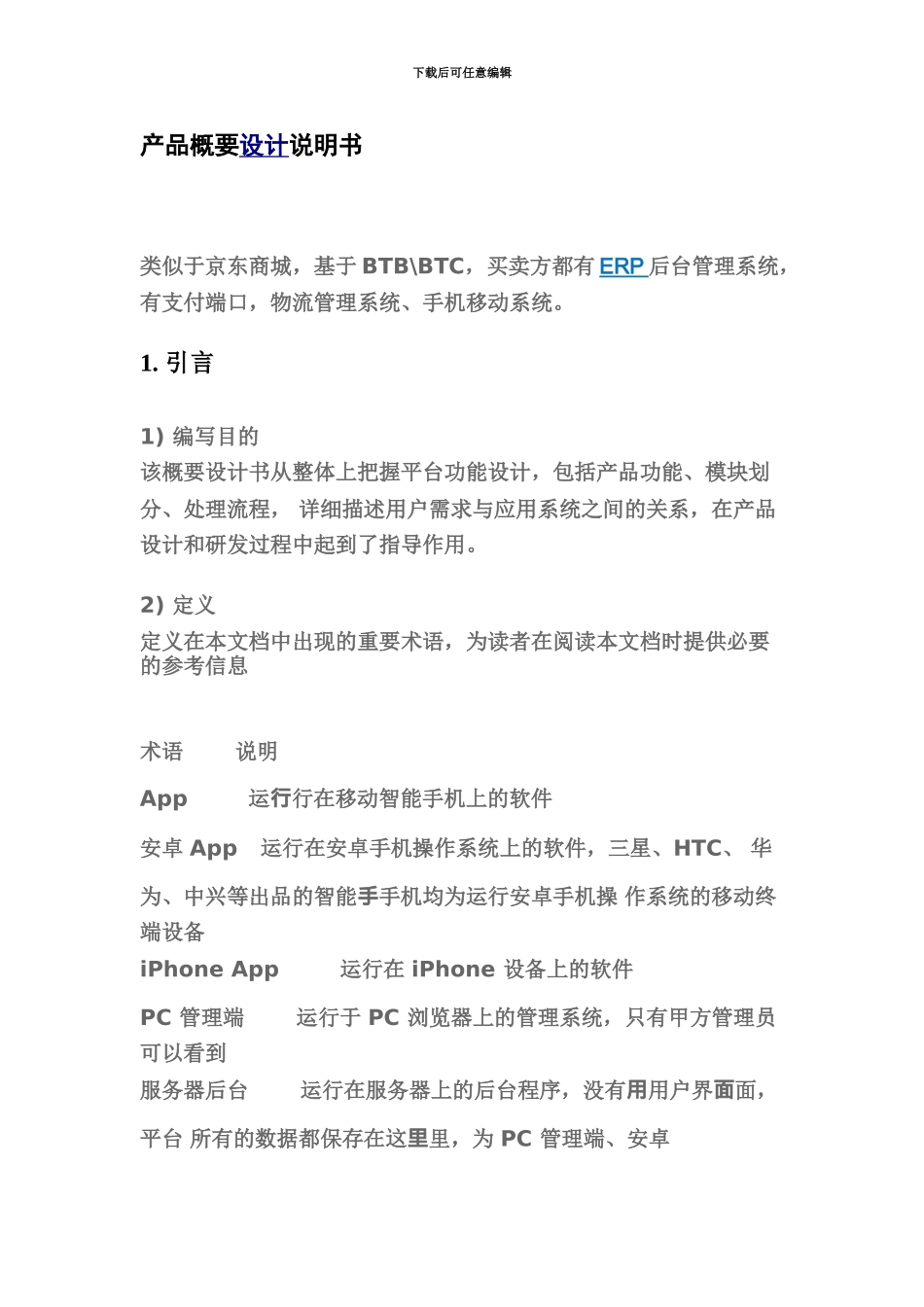 下载后可任意编辑

产品概要设计说明书

类似于京东商城，基于 BTB\BTC，买卖方都有 ERP 后台管理系统，有支付端口，物流管理系统、手机移动系统。

1. 引言

1) 编写目的
该概要设计书从整体上把握平台功能设计，包括产品功能、模块划分、处理流程， 详细描述用户需求与应用系统之间的关系，在产品设计和研发过程中起到了指导作用。

2) 定义
定义在本文档中出现的重要术语，为读者在阅读本文档时提供必要的参考信息

术语 说明

App 运行行在移动智能手机上的软件

安卓 App 运行在安卓手机操作系统上的软件，三星、HTC、 华为、中兴等出品的智能手手机均为运行安卓手机操 作系统的移动终端设备

iPhone App 运行在 iPhone 设备上的软件

PC 管理端 运行于 PC 浏览器上的管理系统，只有甲方管理员可以看到

服务器后台 运行在服务器上的后台程序，没有用用户界面面，平台 所有的数据都保存在这里里，为 PC 管理端、安卓